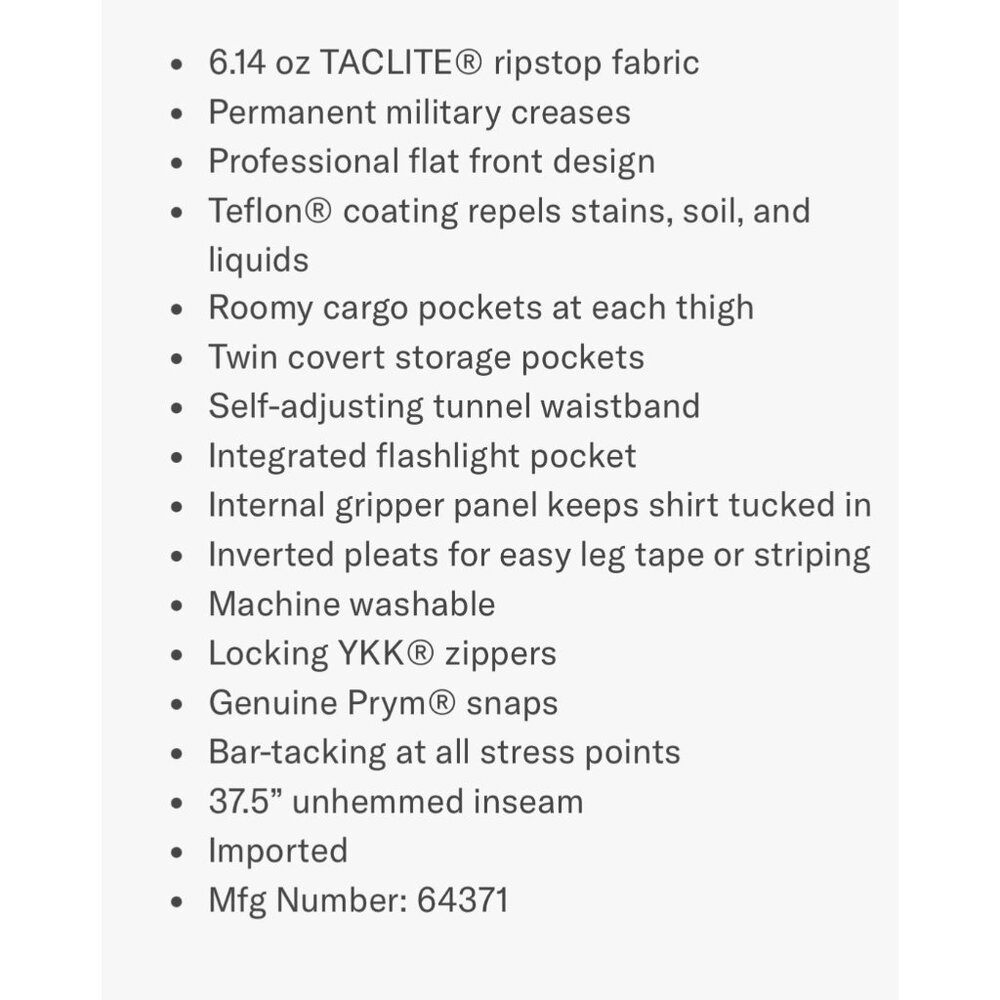 - 6.14 oz TACLITE® ripstop fabric
- Permanent military creases
- Professional flat front design
- Teflon® coating repels stains, soil, and liquids
- Roomy cargo pockets at each thigh
- Twin covert storage pockets
- Self-adjusting tunnel waistband
- Integrated flashlight pocket
- Internal gripper panel keeps shirt tucked in
- Inverted pleats for easy leg tape or striping
- Machine washable
- Locking YKK® zippers
- Genuine Prym® snaps
- Bar-tacking at all stress points
- 37.5” unhemmed inseam
- Imported
- Mfg Number: 64371